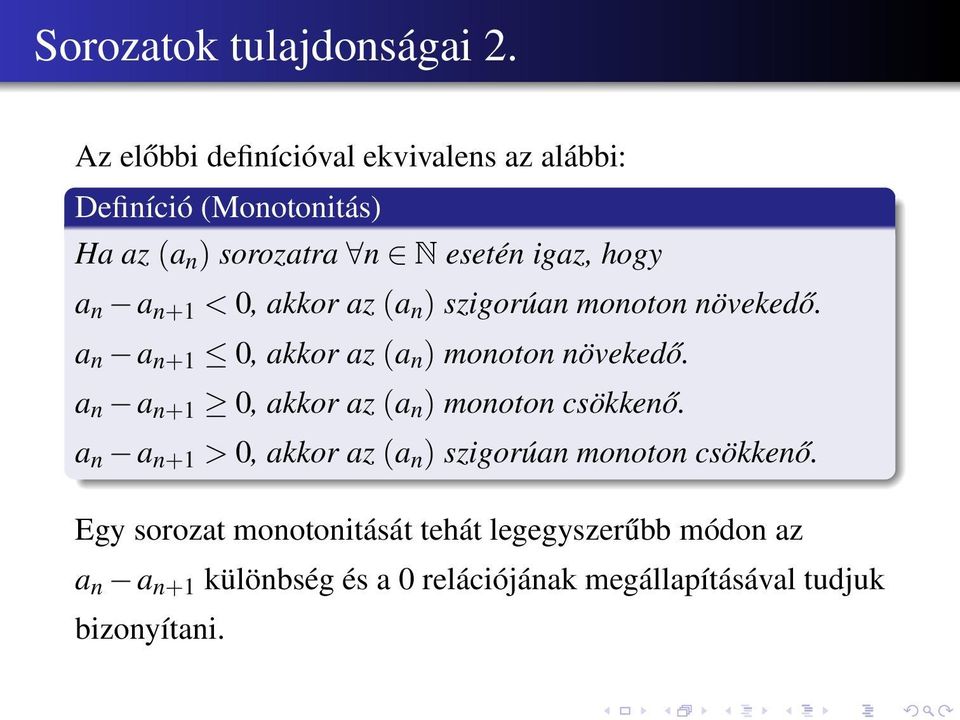 Sorozatok tulajdonságai 2.

Az előbbi definícióval ekvivalens az alábbi:

Definíció (Monotonitás)

Ha az $(a_n)$ sorozatra $\forall n \in \mathbb{N}$ esetén igaz, hogy

$a_n - a_{n+1} < 0$, akkor az $(a_n)$ szigorúan monoton növekedő.

$a_n - a_{n+1} \leq 0$, akkor az $(a_n)$ monoton növekedő.

$a_n - a_{n+1} \geq 0$, akkor az $(a_n)$ monoton csökkenő.

$a_n - a_{n+1} > 0$, akkor az $(a_n)$ szigorúan monoton csökkenő.

Egy sorozat monotonitását tehát legegyszerűbb módon az $a_n - a_{n+1}$ különbség és a 0 relációjának megállapításával tudjuk bizonyítani.